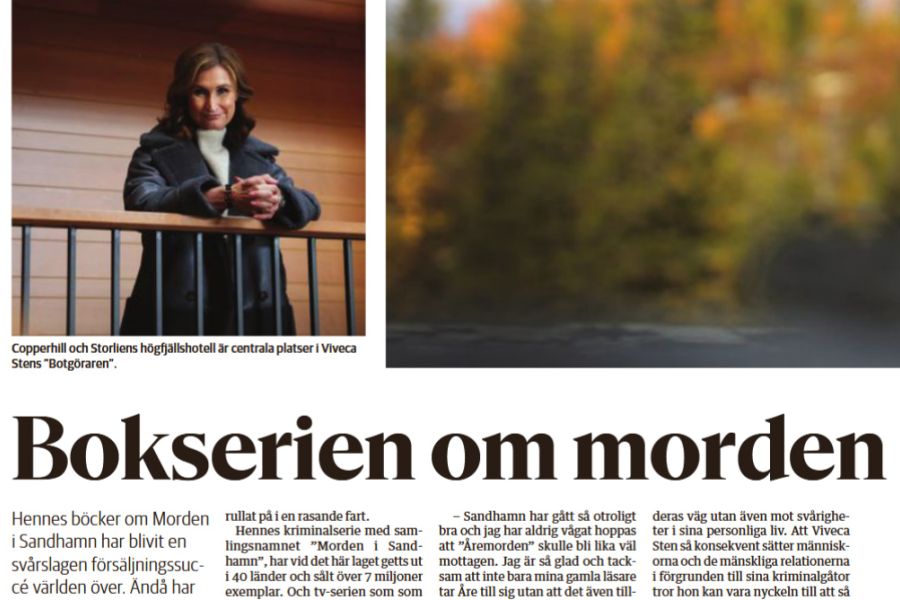 Copperhill och Storliens högfjällshotell är centrala platser i Viveca Stens "Botgöraren".

Bokserien om morden

Hennes böcker om Morden i Sandhamn har blivit en svårslagen försäljningssuccé världen över. Ändå har

rullat på i en rasande fart.

Hennes kriminalserie med samlingsnamnet "Morden i Sandhamn", har vid det här laget getts ut i 40 länder och sålt över 7 miljoner exemplar. Och tv-serien som som

– Sandhamn har gått så otroligt bra och jag har aldrig vågat hoppas att "Åremorden" skulle bli lika väl mottagen. Jag är så glad och tacksam att inte bara mina gamla läsare tar Åre till sig utan att det även till-

deras väg utan även mot svårigheter i sina personliga liv. Att Viveca Sten så konsekvent sätter människorna och de mänskliga relationerna i förgrunden till sina kriminalgåtor tror hon kan vara nyckeln till att så